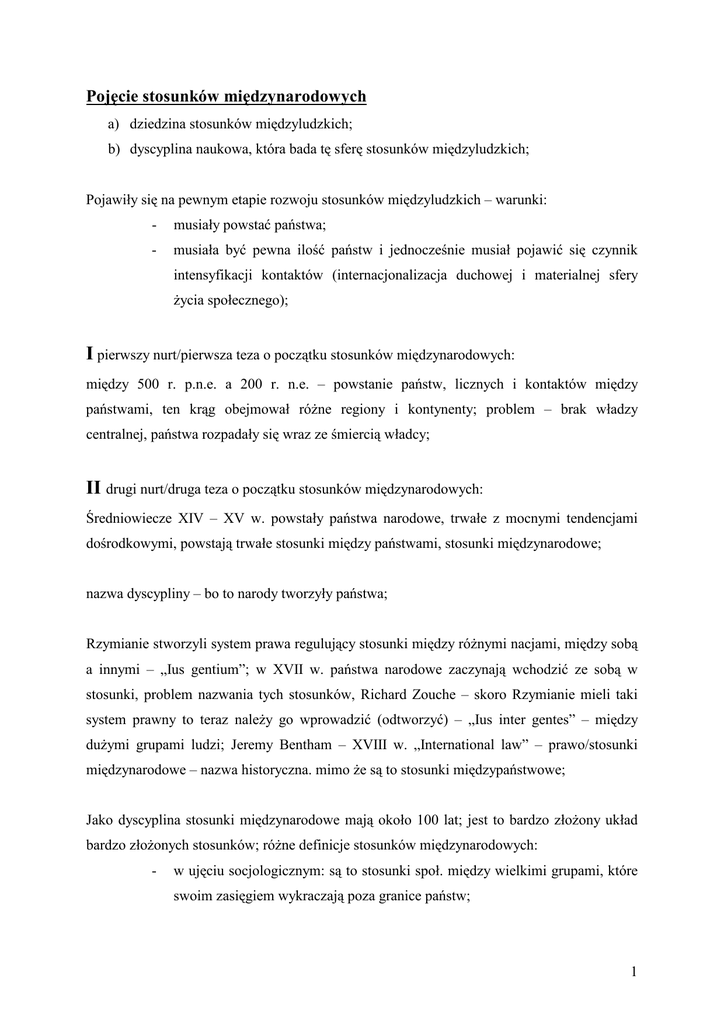 Pojęcie stosunków międzynarodowych

a) dziedzina stosunków międzyludzkich;
b) dyscyplina naukowa, która bada tę sferę stosunków międzyludzkich;

Pojawiły się na pewnym etapie rozwoju stosunków międzyludzkich – warunki:

- musiały powstać państwa;
- musiała być pewna ilość państw i jednocześnie musiał pojawić się czynnik intensyfikacji kontaktów (internacjonalizacja duchowej i materialnej sfery życia społecznego);

I pierwszy nurt/pierwsza teza o początku stosunków międzynarodowych:

między 500 r. p.n.e. a 200 r. n.e. – powstanie państw, licznych i kontaktów między państwami, ten krąg obejmował różne regiony i kontynenty; problem – brak władzy centralnej, państwa rozpadały się wraz ze śmiercią władcy;

II drugi nurt/druga teza o początku stosunków międzynarodowych:

Średniowiecze XIV – XV w. powstały państwa narodowe, trwałe z mocnymi tendencjami dośrodkowymi, powstają trwałe stosunki między państwami, stosunki międzynarodowe;

nazwa dyscypliny – bo to narody tworzyły państwa;

Rzymianie stworzyli system prawa regulujący stosunki między różnymi nacjami, między sobą a innymi – „Ius gentium"; w XVII w. państwa narodowe zaczynają wchodzić ze sobą w stosunki, problem nazwania tych stosunków, Richard Zouche – skoro Rzymianie mieli taki system prawny to teraz należy go wprowadzić (odtworzyć) – „Ius inter gentes" – między dużymi grupami ludzi; Jeremy Bentham – XVIII w. „International law" – prawo/stosunki międzynarodowe – nazwa historyczna. mimo że są to stosunki międzypaństwowe;

Jako dyscyplina stosunki międzynarodowe mają około 100 lat; jest to bardzo złożony układ bardzo złożonych stosunków; różne definicje stosunków międzynarodowych:

- w ujęciu socjologicznym: są to stosunki społ. między wielkimi grupami, które swoim zasięgiem wykraczają poza granice państw;

1